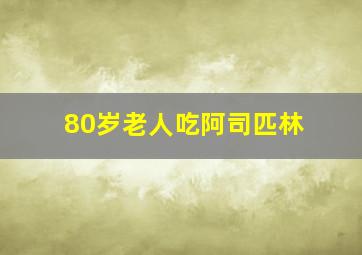 80岁老人吃阿司匹林